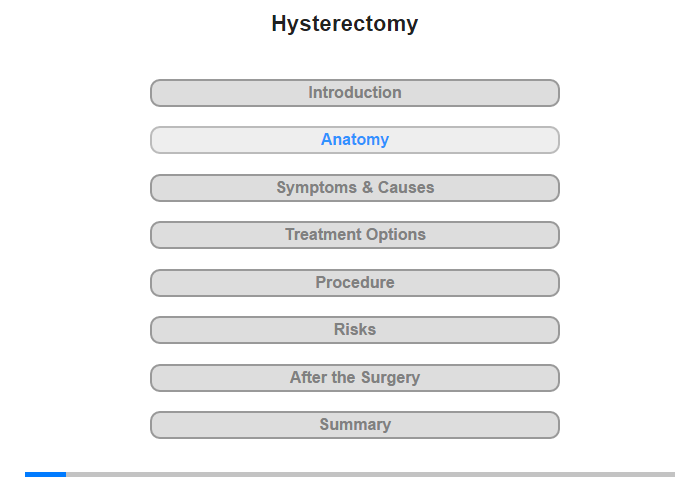 Hysterectomy

Introduction

Anatomy

Symptoms & Causes

Treatment Options

Procedure

Risks

After the Surgery

Summary